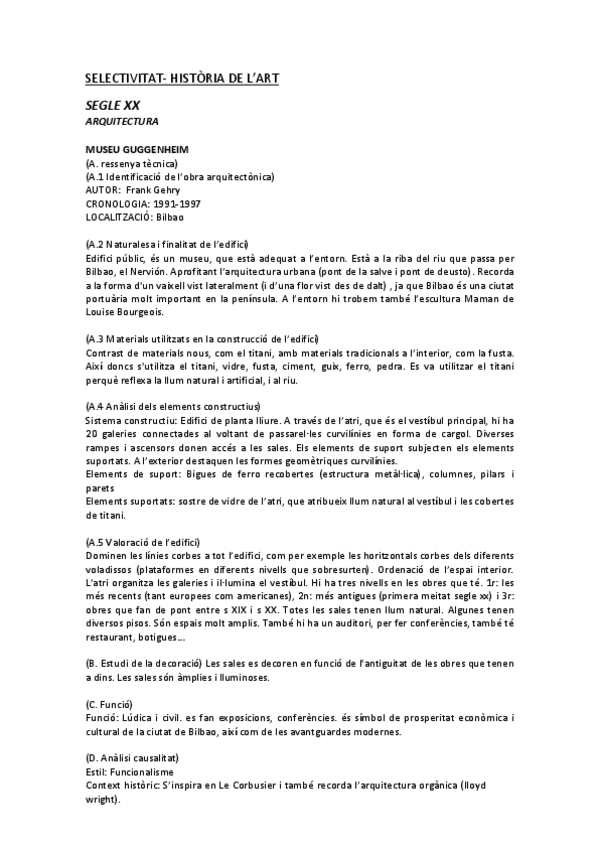 SELECTIVITAT- HISTÒRIA DE L'ART

SEGLE XX

ARQUITECTURA

MUSEU GUGGENHEIM
(A. ressenya tècnica)
(A.1 Identificació de l'obra arquitectònica)
AUTOR: Frank Gehry
CRONOLOGIA: 1991-1997
LOCALITZACIÓ: Bilbao

(A.2 Naturalesa i finalitat de l'edifici)
Edifici públic, és un museu, que està adequat a l'entorn. Està a la riba del riu que passa per Bilbao, el Nervión. Aprofitant l'arquitectura urbana (pont de la salve i pont de deusto). Recorda a la forma d'un vaixell vist lateralment (i d'una flor vist des de dalt) , ja que Bilbao és una ciutat portuària molt important en la península. A l'entorn hi trobem també l'escultura Maman de Louise Bourgeois.

(A.3 Materials utilitzats en la construcció de l'edifici)
Contrast de materials nous, com el titani, amb materials tradicionals a l'interior, com la fusta. Així doncs s'utilitza el titani, vidre, fusta, ciment, guix, ferro, pedra. Es va utilitzar el titani perquè reflexa la llum natural i artificial, i al riu.

(A.4 Anàlisi dels elements constructius)
Sistema constructiu: Edifici de planta lliure. A través de l'atri, que és el vestíbul principal, hi ha 20 galeries connectades al voltant de passarel·les curvilínies en forma de cargol. Diverses rampes i ascensors donen accés a les sales. Els elements de suport subjecten els elements suportats. A l'exterior destaquen les formes geomètriques curvilínies.
Elements de suport: Bigues de ferro recobertes (estructura metàl·lica), columnes, pilars i parets
Elements suportats: sostre de vidre de l'atri, que atribueix llum natural al vestíbul i les cobertes de titani.

(A.5 Valoració de l'edifici)
Dominen les línies corbes a tot l'edifici, com per exemple les horitzontals corbes dels diferents voladissos (plataformes en diferents nivells que sobresurten). Ordenació de l'espai interior. L'atri organitza les galeries i il·lumina el vestíbul. Hi ha tres nivells en les obres que té. 1r: les més recents (tant europees com americanes), 2n: més antigues (primera meitat segle xx) i 3r: obres que fan de pont entre s XIX i s XX. Totes les sales tenen llum natural. Algunes tenen diversos pisos. Són espais molt amplis. També hi ha un auditori, per fer conferències, també té restaurant, botigues...

(B. Estudi de la decoració) Les sales es decoren en funció de l'antiguitat de les obres que tenen a dins. Les sales són àmplies i lluminoses.

(C. Funció)
Funció: Lúdica i civil. es fan exposicions, conferències. és símbol de prosperitat econòmica i cultural de la ciutat de Bilbao, així com de les avantguardes modernes.

(D. Anàlisi causalitat)
Estil: Funcionalisme
Context històric: S'inspira en Le Corbusier i també recorda l'arquitectura orgànica (lloyd wright).